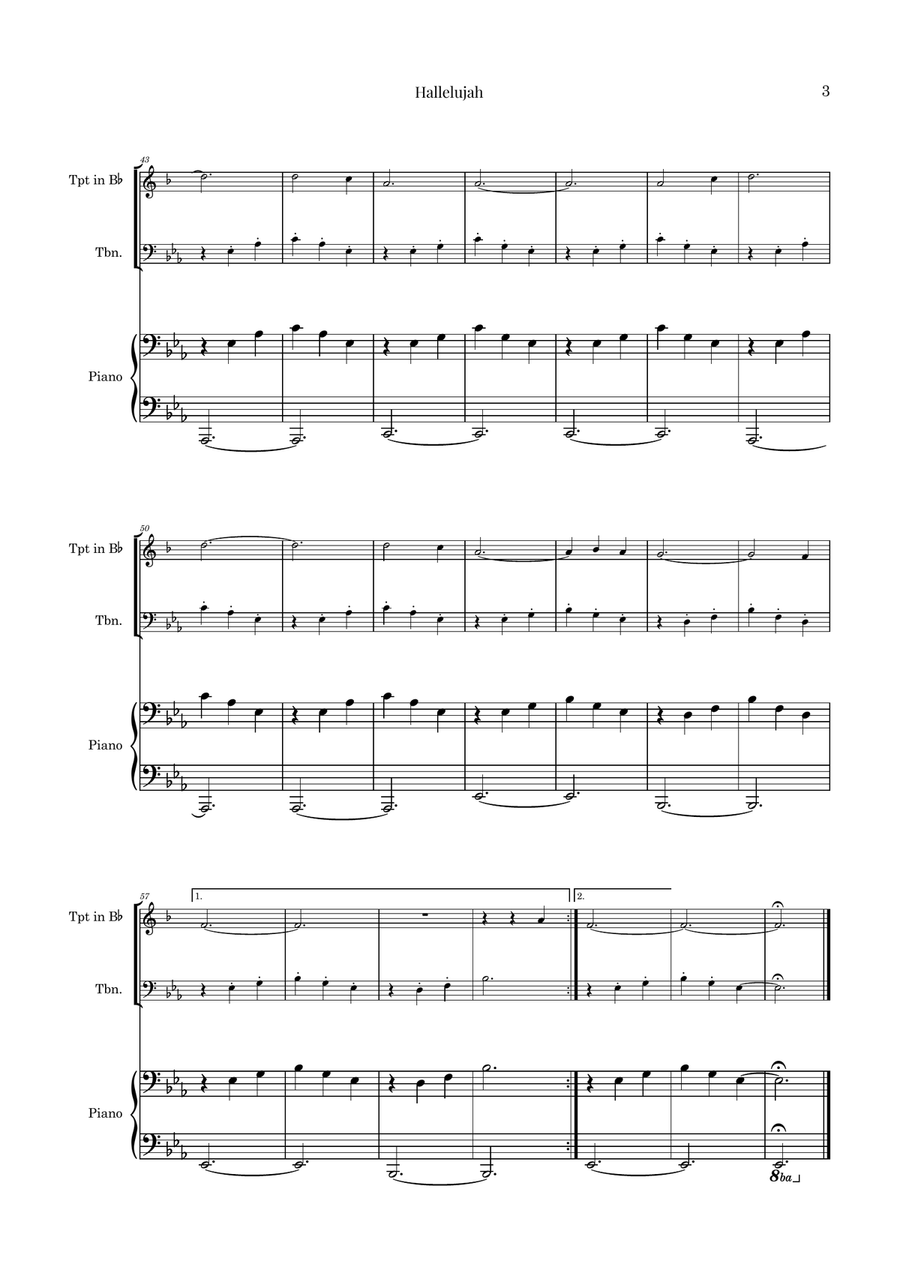 Hallelujah

3

43

Tpt in B♭

Tbn.

Piano

50

Tpt in B♭

Tbn.

Piano

57

1.

2.

Tpt in B♭

Tbn.

Piano

8ba